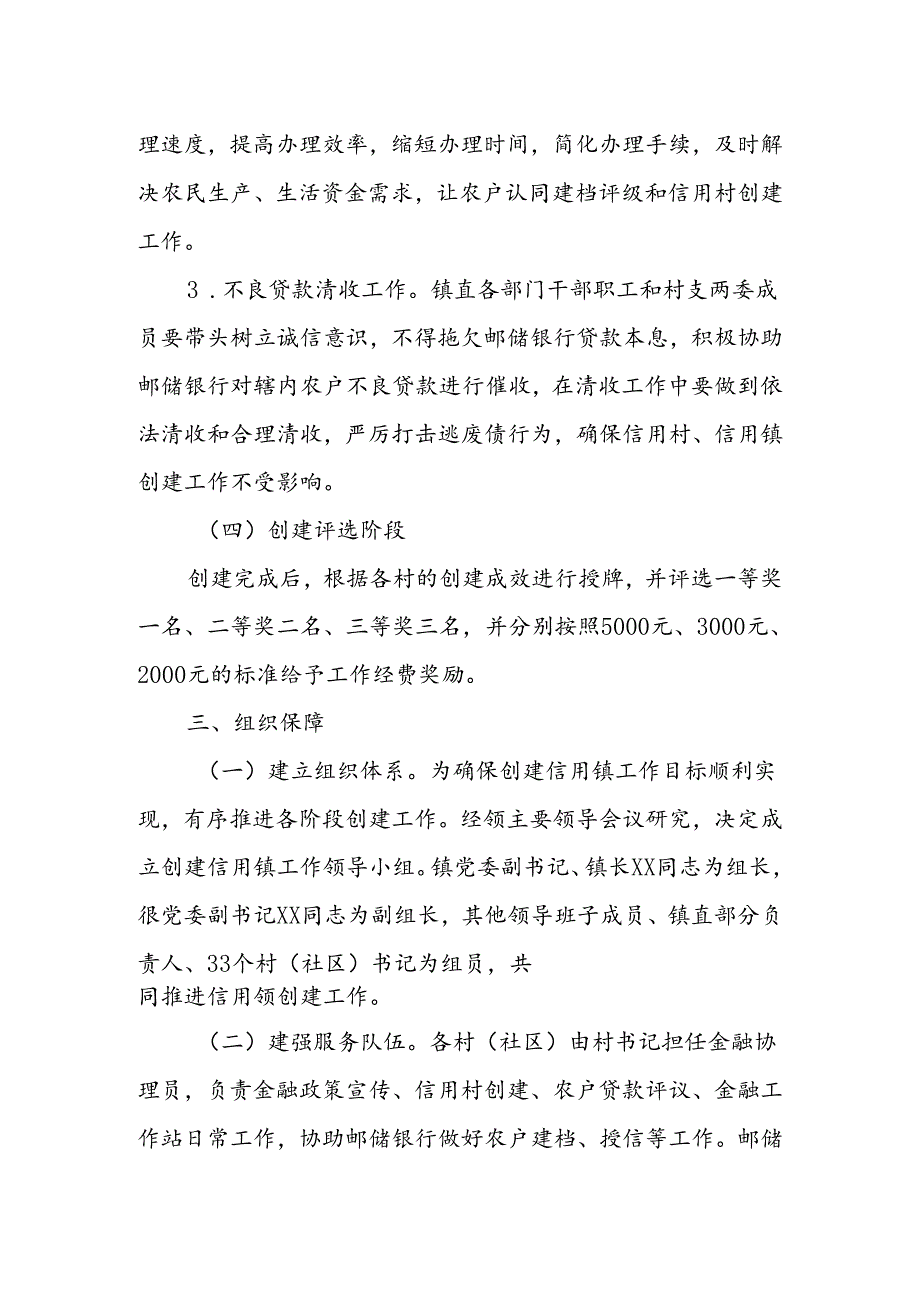 理速度，提高办理效率，缩短办理时间，简化办理手续，及时解决农民生产、生活资金需求，让农户认同建档评级和信用村创建工作。

3．不良贷款清收工作。镇直各部门干部职工和村支两委成员要带头树立诚信意识，不得拖欠邮储银行贷款本息，积极协助邮储银行对辖内农户不良贷款进行催收，在清收工作中要做到依法清收和合理清收，严厉打击逃废债行为，确保信用村、信用镇创建工作不受影响。

（四）创建评选阶段

创建完成后，根据各村的创建成效进行授牌，并评选一等奖一名、二等奖二名、三等奖三名，并分别按照5000元、3000元、2000元的标准给予工作经费奖励。

三、组织保障

（一）建立组织体系。为确保创建信用镇工作目标顺利实现，有序推进各阶段创建工作。经领主要领导会议研究，决定成立创建信用镇工作领导小组。镇党委副书记、镇长XX同志为组长，很党委副书记XX同志为副组长，其他领导班子成员、镇直部分负责人、33个村（社区）书记为组员，共同推进信用领创建工作。

（二）建强服务队伍。各村（社区）由村书记担任金融协理员，负责金融政策宣传、信用村创建、农户贷款评议、金融工作站日常工作，协助邮储银行做好农户建档、授信等工作。邮储